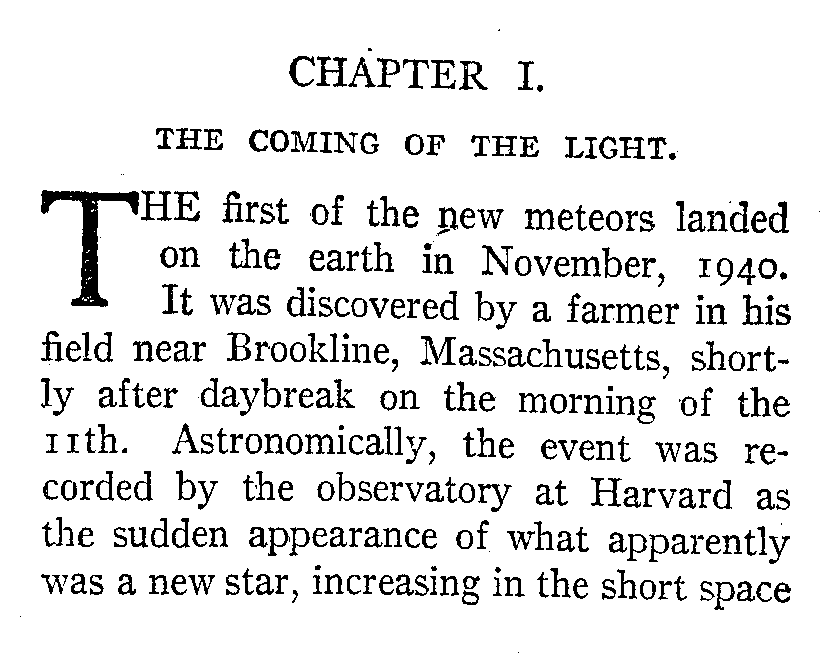 CHAPTER I.

THE COMING OF THE LIGHT.

THE first of the new meteors landed on the earth in November, 1940. It was discovered by a farmer in his field near Brookline, Massachusetts, shortly after daybreak on the morning of the 11th. Astronomically, the event was recorded by the observatory at Harvard as the sudden appearance of what apparently was a new star, increasing in the short space